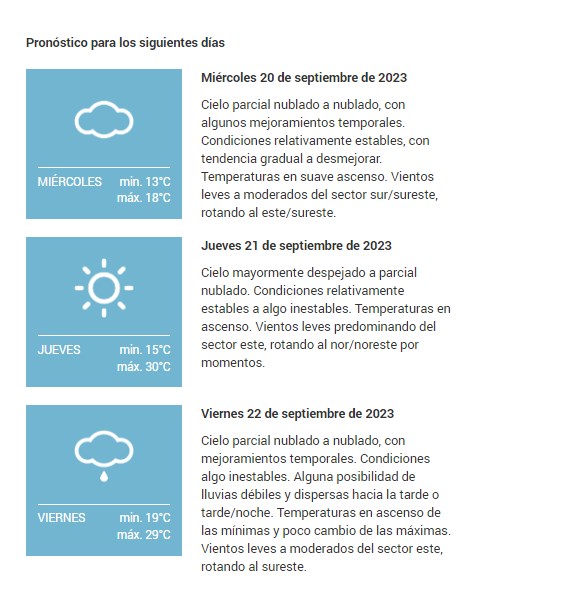 Pronóstico para los siguientes días

MIÉRCOLES min. 13°C máx. 18°C

Miércoles 20 de septiembre de 2023

Cielo parcial nublado a nublado, con algunos mejoramientos temporales. Condiciones relativamente estables, con tendencia gradual a desmejorar. Temperaturas en suave ascenso. Vientos leves a moderados del sector sur/sureste, rotando al este/sureste.

JUEVES min. 15°C máx. 30°C

Jueves 21 de septiembre de 2023

Cielo mayormente despejado a parcial nublado. Condiciones relativamente estables a algo inestables. Temperaturas en ascenso. Vientos leves predominando del sector este, rotando al nor/noreste por momentos.

VIERNES min. 19°C máx. 29°C

Viernes 22 de septiembre de 2023

Cielo parcial nublado a nublado, con mejoramientos temporales. Condiciones algo inestables. Alguna posibilidad de lluvias débiles y dispersas hacia la tarde o tarde/noche. Temperaturas en ascenso de las mínimas y poco cambio de las máximas. Vientos leves a moderados del sector este, rotando al sureste.